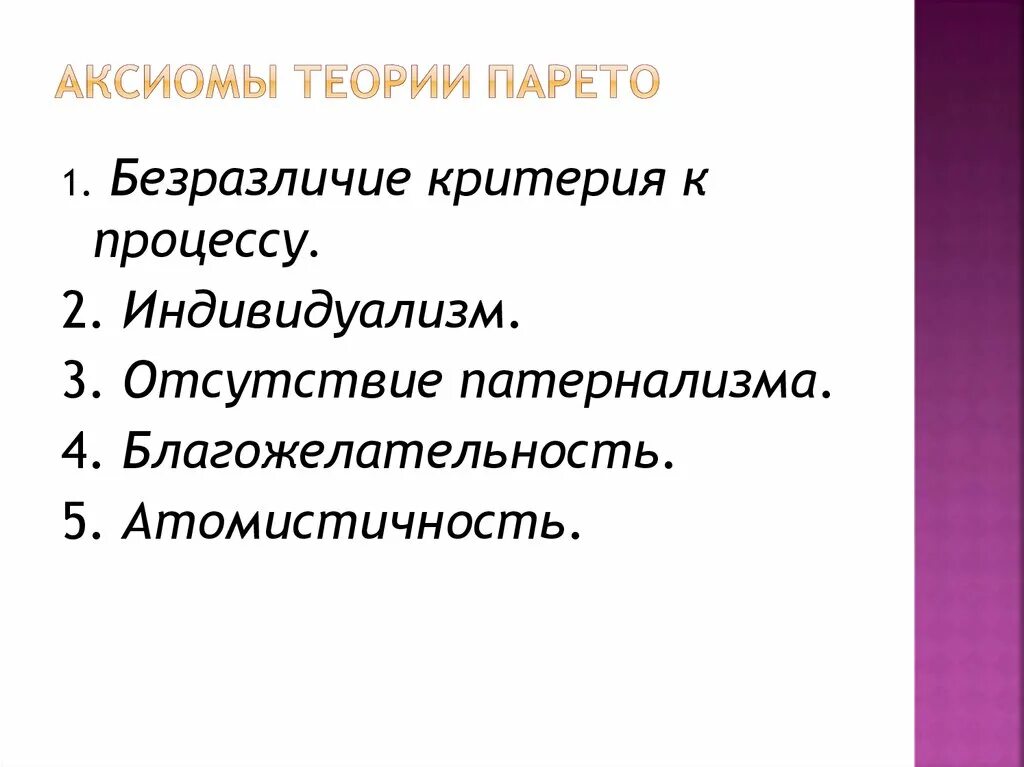 АКСИОМЫ ТЕОРИИ ПАРЕТО

1. Безразличие критерия к процессу.
2. Индивидуализм.
3. Отсутствие патернализма.
4. Благожелательность.
5. Атомистичность.